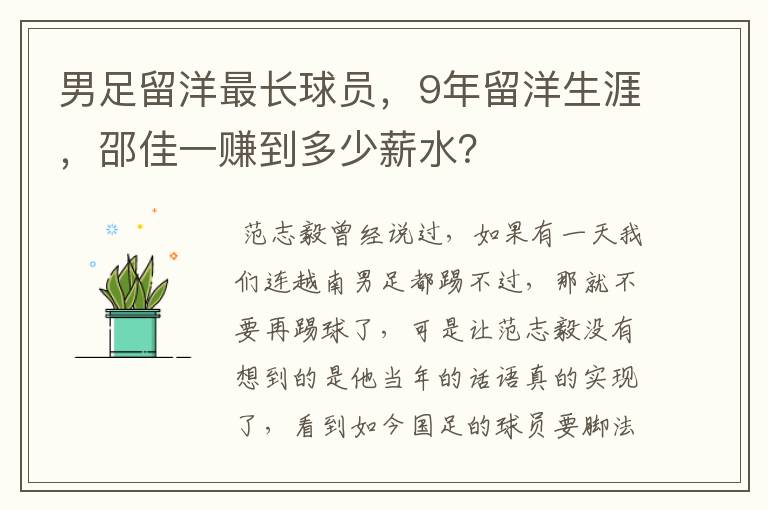 男足留洋最长球员，9年留洋生涯，邵佳一赚到多少薪水？

范志毅曾经说过，如果有一天我们连越南男足都踢不过，那就不要再踢球了，可是让范志毅没有想到的是他当年的话语真的实现了，看到如今国足的球员要脚法